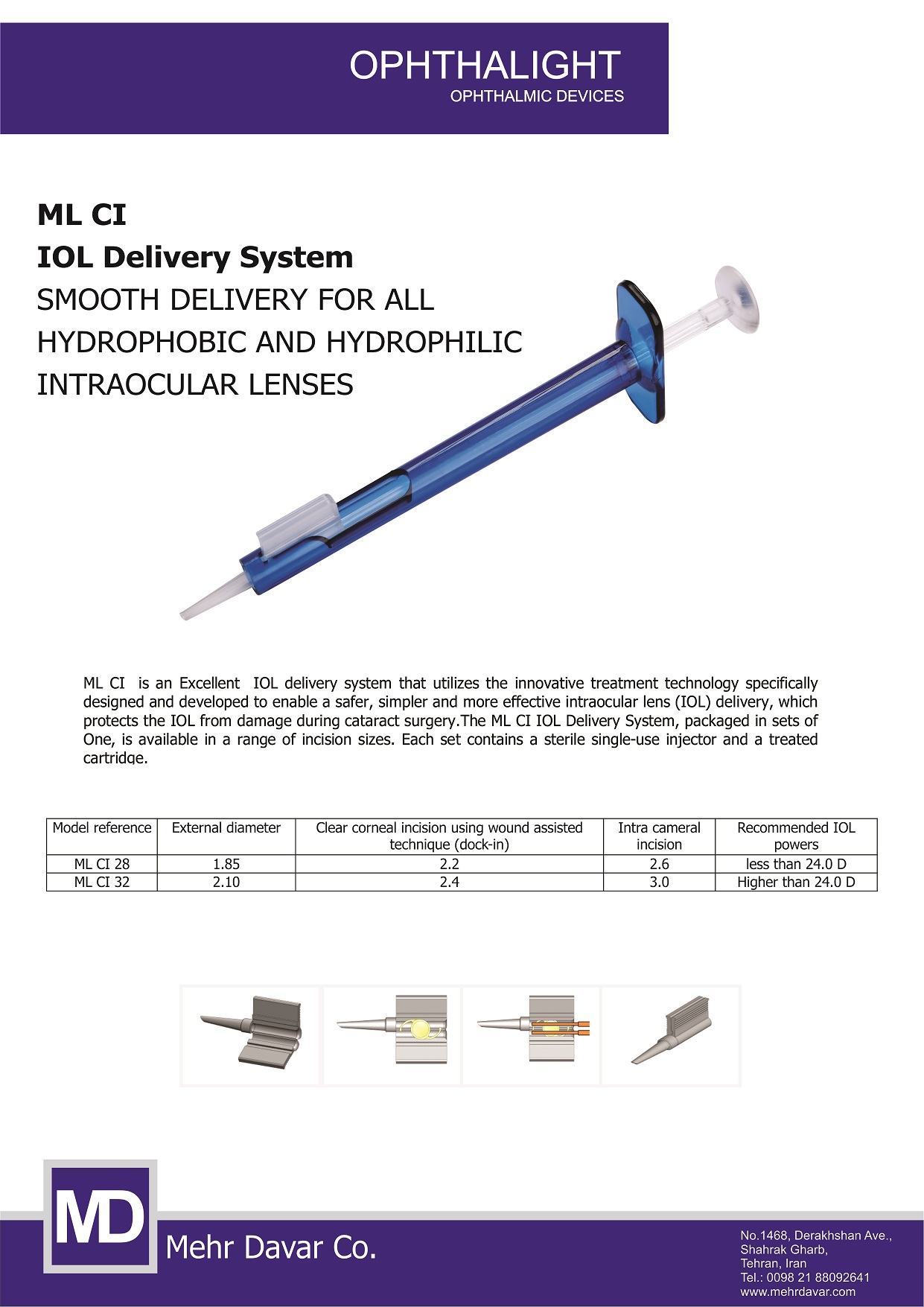 OPHTHALIGHT
OPHTHALMIC DEVICES

ML CI
IOL Delivery System
SMOOTH DELIVERY FOR ALL HYDROPHOBIC AND HYDROPHILIC INTRAOCULAR LENSES

ML CI is an Excellent IOL delivery system that utilizes the innovative treatment technology specifically designed and developed to enable a safer, simpler and more effective intraocular lens (IOL) delivery, which protects the IOL from damage during cataract surgery.The ML CI IOL Delivery System, packaged in sets of One, is available in a range of incision sizes. Each set contains a sterile single-use injector and a treated cartridge.

| Model reference | External diameter | Clear corneal incision using wound assisted technique (dock-in) | Intra cameral incision | Recommended IOL powers |
|---|---|---|---|---|
| ML CI 28 | 1.85 | 2.2 | 2.6 | less than 24.0 D |
| ML CI 32 | 2.10 | 2.4 | 3.0 | Higher than 24.0 D |

MD
Mehr Davar Co.

No.1468, Derakhshan Ave.,
Shahrak Gharb,
Tehran, Iran
Tel.: 0098 21 88092641
www.mehrdavar.com